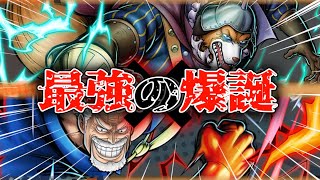 最強の爆誕